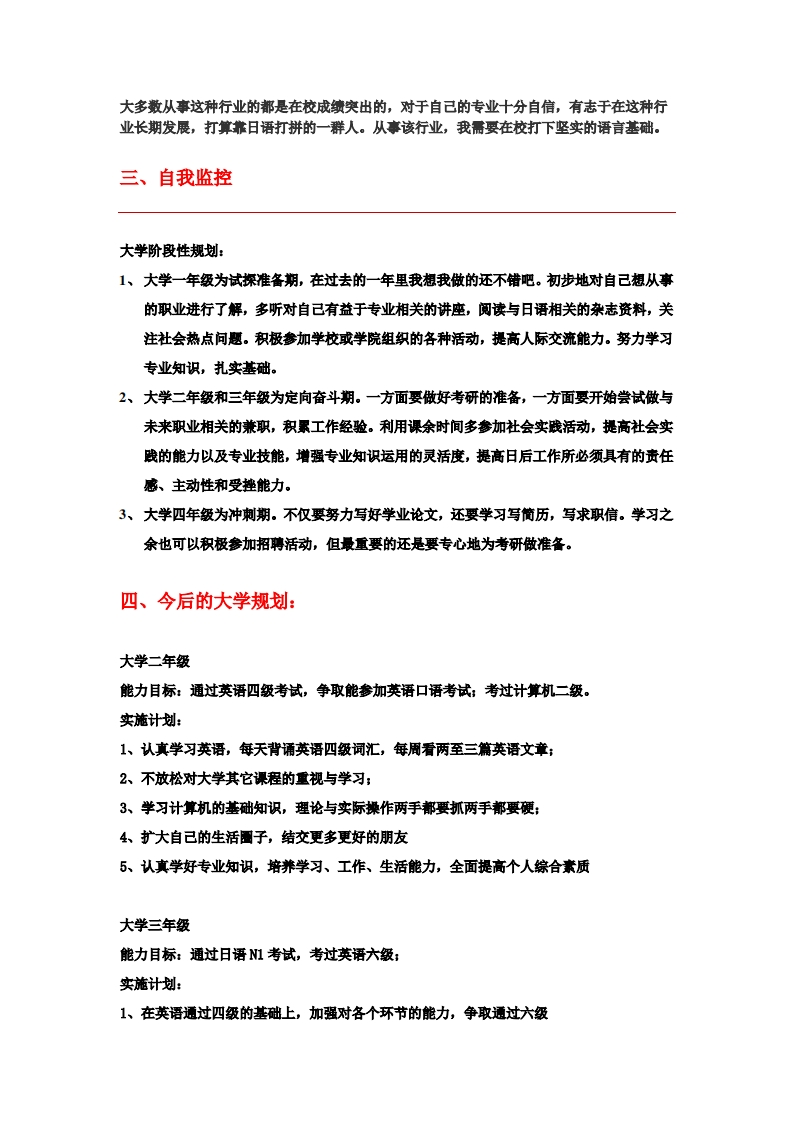 大多数从事这种行业的都是在校成绩突出的，对于自己的专业十分自信，有志于在这种行业长期发展，打算靠日语打拼的一群人。从事该行业，我需要在校打下坚实的语言基础。

三、自我监控

大学阶段性规划：

1、大学一年级为试探准备期，在过去的一年里我想我做的还不错吧。初步地对自己想从事的职业进行了解，多听对自己有益于专业相关的讲座，阅读与日语相关的杂志资料，关注社会热点问题。积极参加学校或学院组织的各种活动，提高人际交流能力。努力学习专业知识，扎实基础。

2、大学二年级和三年级为定向奋斗期。一方面要做好考研的准备，一方面要开始尝试做与未来职业相关的兼职，积累工作经验。利用课余时间多参加社会实践活动，提高社会实践的能力以及专业技能，增强专业知识运用的灵活度，提高日后工作所必须具有的责任感、主动性和受挫能力。

3、大学四年级为冲刺期。不仅要努力写好学业论文，还要学习写简历，写求职信。学习之余也可以积极参加招聘活动，但最重要的还是要专心地为考研做准备。

四、今后的大学规划：

大学二年级
能力目标：通过英语四级考试，争取能参加英语口语考试；考过计算机二级。
实施计划：
1、认真学习英语，每天背诵英语四级词汇，每周看两至三篇英语文章；
2、不放松对大学其它课程的重视与学习；
3、学习计算机的基础知识，理论与实际操作两手都要抓两手都要硬；
4、扩大自己的生活圈子，结交更多更好的朋友
5、认真学好专业知识，培养学习、工作、生活能力，全面提高个人综合素质

大学三年级
能力目标：通过日语 N1 考试，考过英语六级；
实施计划：
1、在英语通过四级的基础上，加强对各个环节的能力，争取通过六级